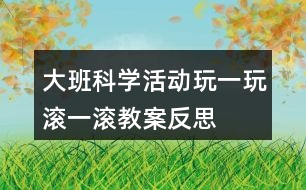 大班科学活动玩一玩滚一滚教案反思